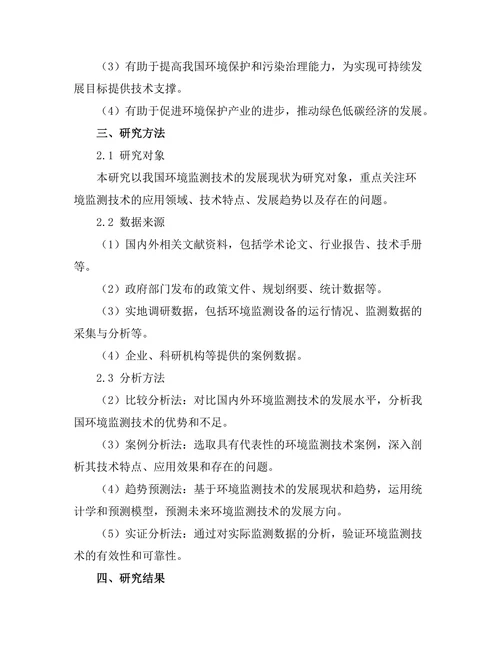 （3）有助于提高我国环境保护和污染治理能力，为实现可持续发展目标提供技术支撑。

（4）有助于促进环境保护产业的进步，推动绿色低碳经济的发展。

三、研究方法

2.1 研究对象

本研究以我国环境监测技术的发展现状为研究对象，重点关注环境监测技术的应用领域、技术特点、发展趋势以及存在的问题。

2.2 数据来源

（1）国内外相关文献资料，包括学术论文、行业报告、技术手册等。

（2）政府部门发布的政策文件、规划纲要、统计数据等。

（3）实地调研数据，包括环境监测设备的运行情况、监测数据的采集与分析等。

（4）企业、科研机构等提供的案例数据。

2.3 分析方法

（2）比较分析法：对比国内外环境监测技术的发展水平，分析我国环境监测技术的优势和不足。

（3）案例分析法：选取具有代表性的环境监测技术案例，深入剖析其技术特点、应用效果和存在的问题。

（4）趋势预测法：基于环境监测技术的发展现状和趋势，运用统计学和预测模型，预测未来环境监测技术的发展方向。

（5）实证分析法：通过对实际监测数据的分析，验证环境监测技术的有效性和可靠性。

四、研究结果